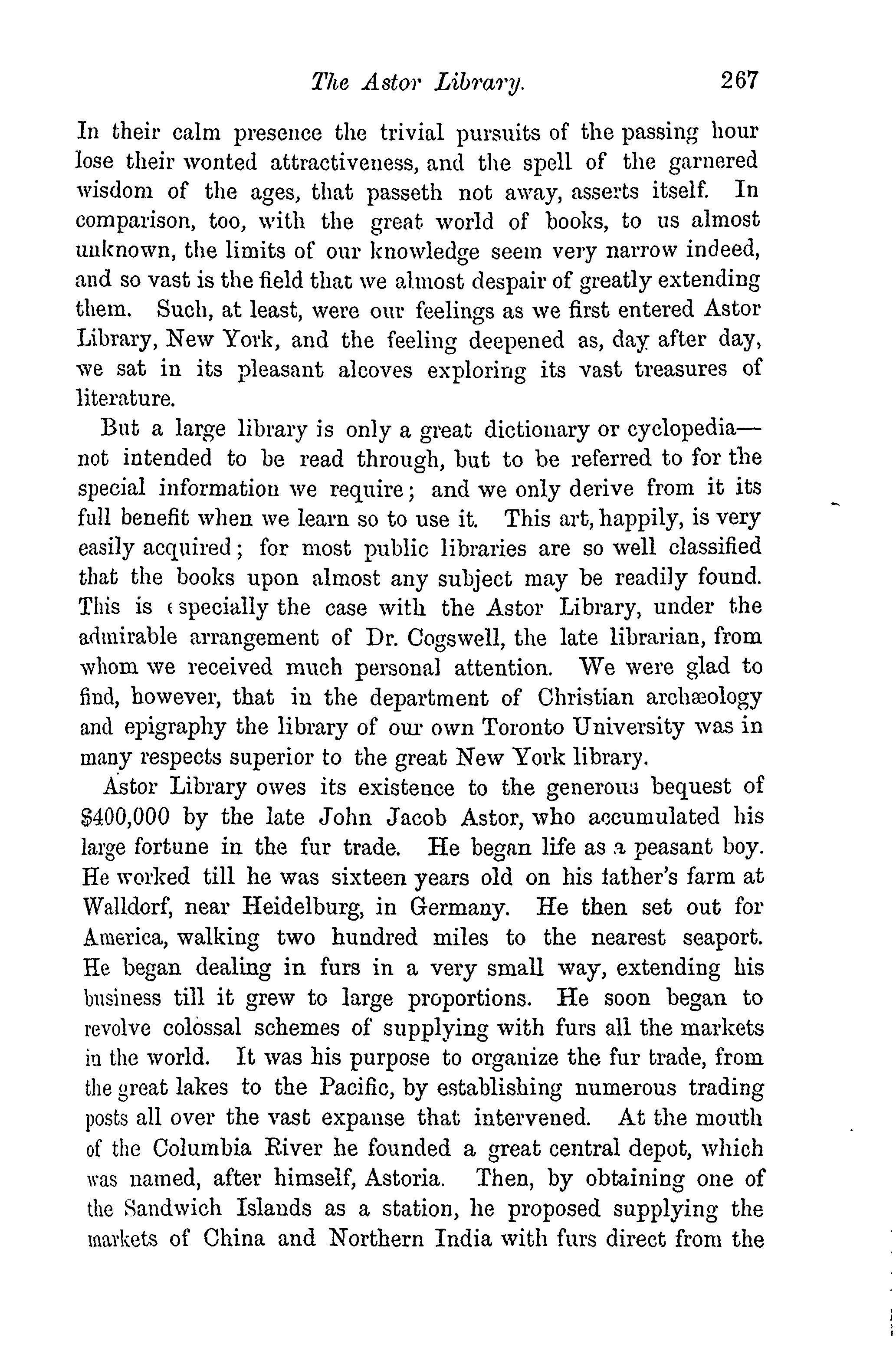 The Astor Library. 267

In their calm presence the trivial pursuits of the passing hour lose their wonted attractiveness, and the spell of the garnered wisdom of the ages, that passeth not away, asserts itself. In comparison, too, with the great world of books, to us almost unknown, the limits of our knowledge seem very narrow indeed, and so vast is the field that we almost despair of greatly extending them. Such, at least, were our feelings as we first entered Astor Library, New York, and the feeling deepened as, day after day, we sat in its pleasant alcoves exploring its vast treasures of literature.

But a large library is only a great dictionary or cyclopedia—not intended to be read through, but to be referred to for the special information we require; and we only derive from it its full benefit when we learn so to use it. This art, happily, is very easily acquired; for most public libraries are so well classified that the books upon almost any subject may be readily found. This is especially the case with the Astor Library, under the admirable arrangement of Dr. Cogswell, the late librarian, from whom we received much personal attention. We were glad to find, however, that in the department of Christian archæology and epigraphy the library of our own Toronto University was in many respects superior to the great New York library.

Astor Library owes its existence to the generous bequest of $400,000 by the late John Jacob Astor, who accumulated his large fortune in the fur trade. He began life as a peasant boy. He worked till he was sixteen years old on his father's farm at Walldorf, near Heidelburg, in Germany. He then set out for America, walking two hundred miles to the nearest seaport. He began dealing in furs in a very small way, extending his business till it grew to large proportions. He soon began to revolve colossal schemes of supplying with furs all the markets in the world. It was his purpose to organize the fur trade, from the great lakes to the Pacific, by establishing numerous trading posts all over the vast expanse that intervened. At the mouth of the Columbia River he founded a great central depot, which was named, after himself, Astoria. Then, by obtaining one of the Sandwich Islands as a station, he proposed supplying the markets of China and Northern India with furs direct from the